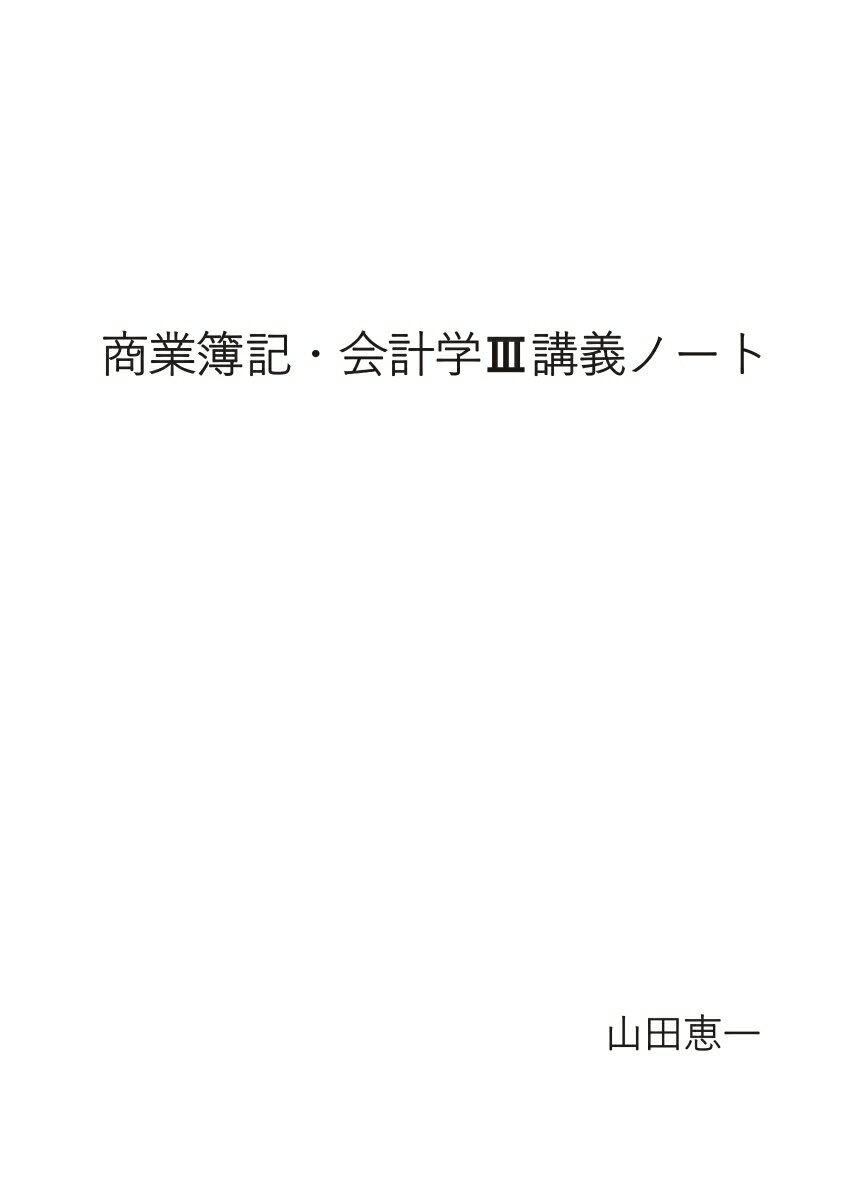 商業簿記・会計学Ⅲ講義ノート

山田恵一